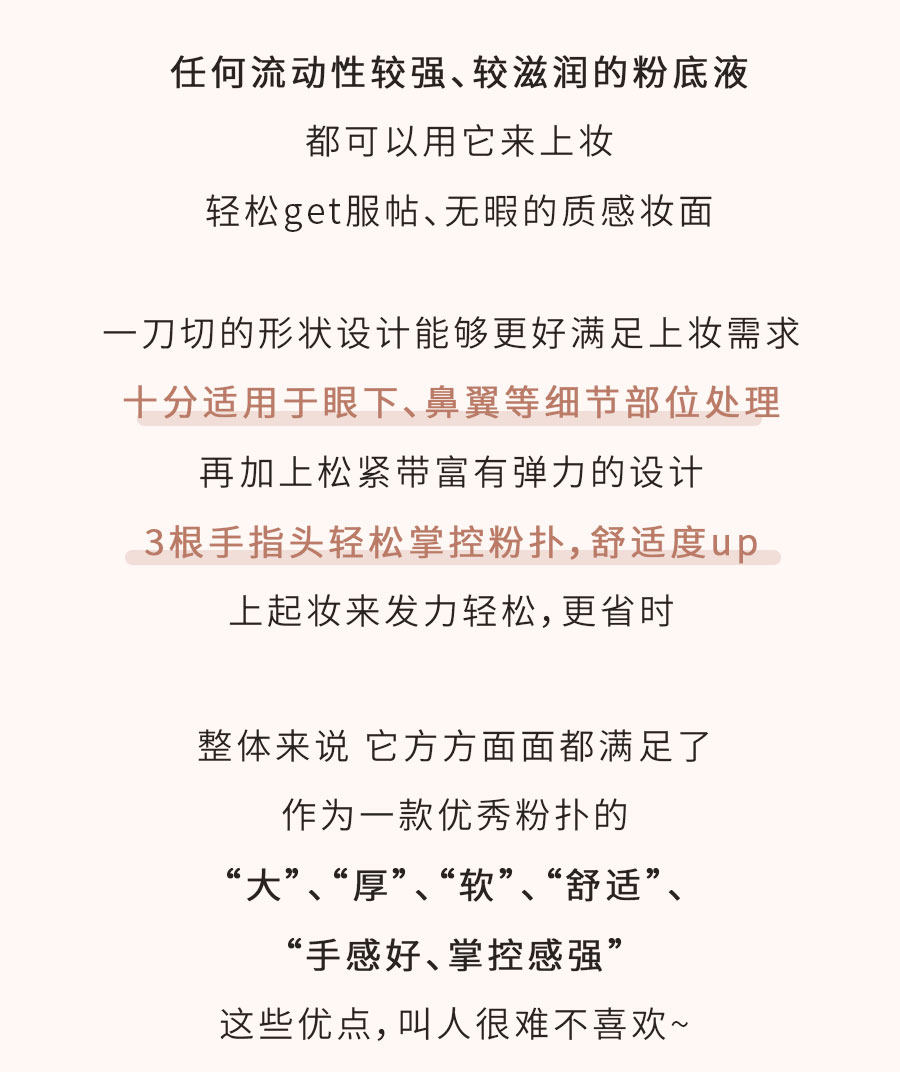 任何流动性较强、较滋润的粉底液
都可以用它来上妆
轻松get服帖、无暇的质感妆面

一刀切的形状设计能够更好满足上妆需求
十分适用于眼下、鼻翼等细节部位处理
再加上松紧带富有弹力的设计
3根手指头轻松掌控粉扑，舒适度up
上起妆来发力轻松，更省时

整体来说 它方方面面都满足了
作为一款优秀粉扑的
“大”、“厚”、“软”、“舒适”、
“手感好、掌控感强”
这些优点，叫人很难不喜欢~